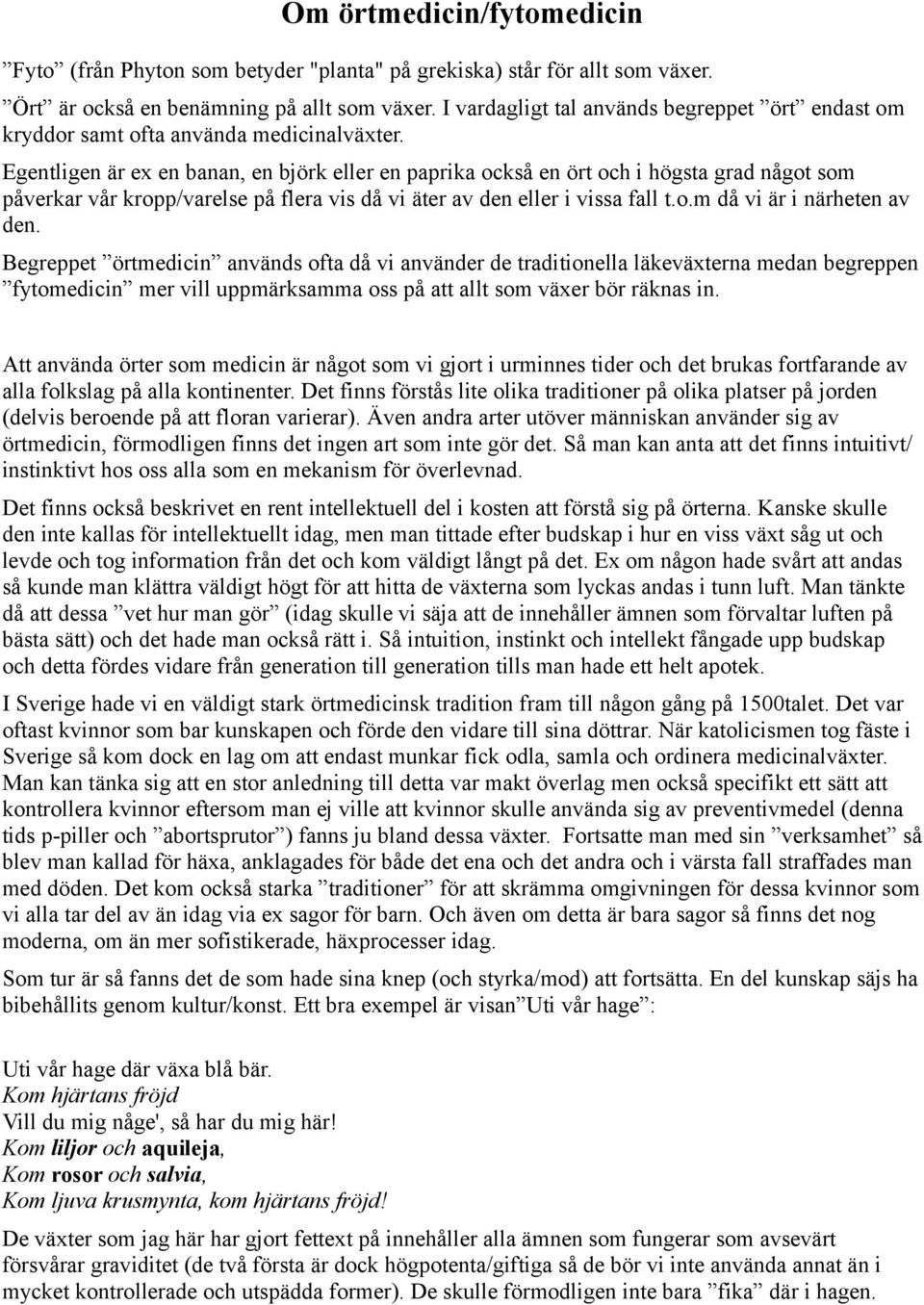 Om örtmedicin/fytomedicin

”Fyto” (från Phyton som betyder "planta" på grekiska) står för allt som växer.

”Ört” är också en benämning på allt som växer. I vardagligt tal används begreppet ”ört” endast om kryddor samt ofta använda medicinalväxter.

Egentligen är ex en banan, en björk eller en paprika också en ört och i högsta grad något som påverkar vår kropp/varelse på flera vis då vi äter av den eller i vissa fall t.o.m då vi är i närheten av den.

Begreppet ”örtmedicin” används ofta då vi använder de traditionella läkeväxterna medan begreppen ”fytomedicin” mer vill uppmärksamma oss på att allt som växer bör räknas in.

Att använda örter som medicin är något som vi gjort i urminnes tider och det brukas fortfarande av alla folkslag på alla kontinenter. Det finns förstås lite olika traditioner på olika platser på jorden (delvis beroende på att floran varierar). Även andra arter utöver människan använder sig av örtmedicin, förmodligen finns det ingen art som inte gör det. Så man kan anta att det finns intuitivt/ instinktivt hos oss alla som en mekanism för överlevnad.

Det finns också beskrivet en rent intellektuell del i kosten att förstå sig på örterna. Kanske skulle den inte kallas för intellektuellt idag, men man tittade efter budskap i hur en viss växt såg ut och levde och tog information från det och kom väldigt långt på det. Ex om någon hade svårt att andas så kunde man klättra väldigt högt för att hitta de växterna som lyckas andas i tunn luft. Man tänkte då att dessa ”vet hur man gör” (idag skulle vi säja att de innehåller ämnen som förvaltar luften på bästa sätt) och det hade man också rätt i. Så intuition, instinkt och intellekt fångade upp budskap och detta fördes vidare från generation till generation tills man hade ett helt apotek.

I Sverige hade vi en väldigt stark örtmedicinsk tradition fram till någon gång på 1500talet. Det var oftast kvinnor som bar kunskapen och förde den vidare till sina döttrar. När katolicismen tog fäste i Sverige så kom dock en lag om att endast munkar fick odla, samla och ordinera medicinalväxter. Man kan tänka sig att en stor anledning till detta var makt överlag men också specifikt ett sätt att kontrollera kvinnor eftersom man ej ville att kvinnor skulle använda sig av preventivmedel (denna tids p-piller och ”abortsprutor”) fanns ju bland dessa växter. Fortsatte man med sin ”verksamhet” så blev man kallad för häxa, anklagades för både det ena och det andra och i värsta fall straffades man med döden. Det kom också starka ”traditioner” för att skrämma omgivningen för dessa kvinnor som vi alla tar del av än idag via ex sagor för barn. Och även om detta är bara sagor så finns det nog moderna, om än mer sofistikerade, häxprocesser idag.

Som tur är så fanns det de som hade sina knep (och styrka/mod) att fortsätta. En del kunskap säjs ha bibehållits genom kultur/konst. Ett bra exempel är visan”Uti vår hage”:

Uti vår hage där växa blå bär.
Kom hjärtans fröjd
Vill du mig någe', så har du mig här!
Kom liljor och aquileja,
Kom rosor och salvia,
Kom ljuva krusmynta, kom hjärtans fröjd!

De växter som jag här har gjort fettext på innehåller alla ämnen som fungerar som avsevärt försvårar graviditet (de två första är dock högpotenta/giftiga så de bör vi inte använda annat än i mycket kontrollerade och utspädda former). De skulle förmodligen inte bara ”fika” där i hagen.